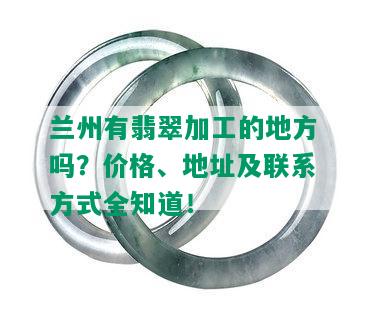 兰州有翡翠加工的地方吗？价格、地址及联系方式全知道！